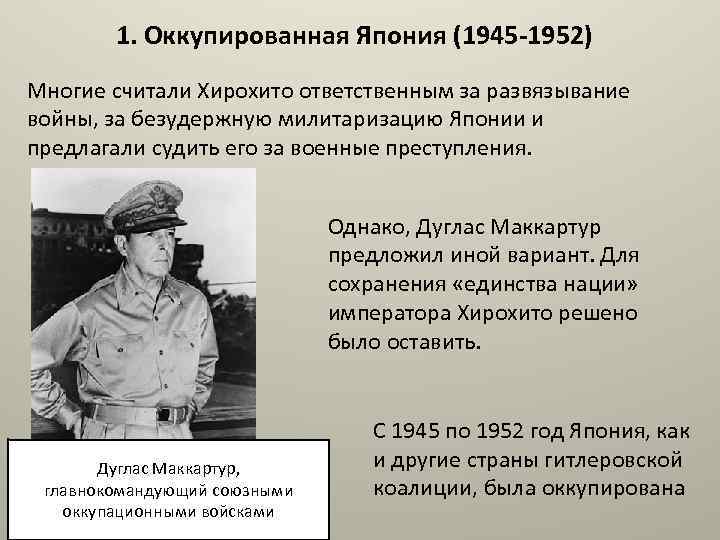 1. Оккупированная Япония (1945-1952)

Многие считали Хирохито ответственным за развязывание войны, за безудержную милитаризацию Японии и предлагали судить его за военные преступления.

Однако, Дуглас Маккартур предложил иной вариант. Для сохранения «единства нации» императора Хирохито решено было оставить.

Дуглас Маккартур, главнокомандующий союзными оккупационными войсками

С 1945 по 1952 год Япония, как и другие страны гитлеровской коалиции, была оккупирована